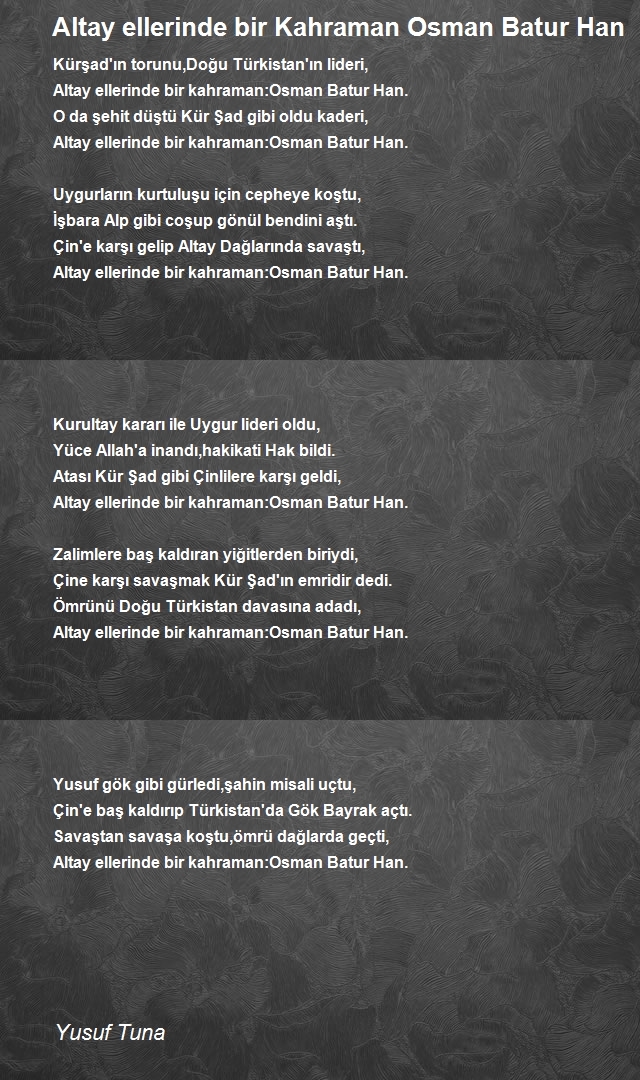 Altay ellerinde bir Kahraman Osman Batur Han

Kürşad'ın torunu,Doğu Türkistan'ın lideri,
Altay ellerinde bir kahraman:Osman Batur Han.
O da şehit düştü Kür Şad gibi oldu kaderi,
Altay ellerinde bir kahraman:Osman Batur Han.

Uygurların kurtuluşu için cepheye koştu,
İşbara Alp gibi coşup gönül bendini aştı.
Çin'e karşı gelip Altay Dağlarında savaştı,
Altay ellerinde bir kahraman:Osman Batur Han.

Kurultay kararı ile Uygur lideri oldu,
Yüce Allah'a inandı,hakikati Hak bildi.
Atası Kür Şad gibi Çinlilere karşı geldi,
Altay ellerinde bir kahraman:Osman Batur Han.

Zalimlere baş kaldıran yiğitlerden biriydi,
Çine karşı savaşmak Kür Şad'ın emridir dedi.
Ömrünü Doğu Türkistan davasına adadı,
Altay ellerinde bir kahraman:Osman Batur Han.

Yusuf gök gibi gürledi,şahin misali uçtu,
Çin'e baş kaldırıp Türkistan'da Gök Bayrak açtı.
Savaştan savaşa koştu,ömrü dağlarda geçti,
Altay ellerinde bir kahraman:Osman Batur Han.

Yusuf Tuna